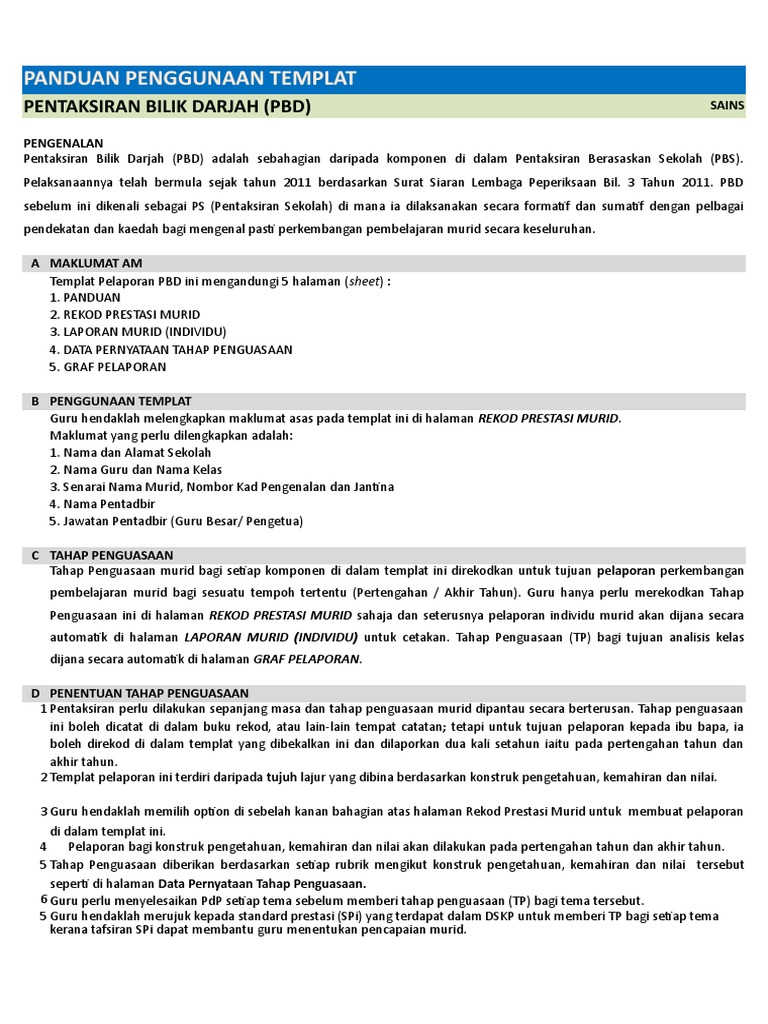 PANDUAN PENGGUNAAN TEMPLAT

PENTAKSIRAN BILIK DARJAH (PBD)

SAINS

PENGENALAN
Pentaksiran Bilik Darjah (PBD) adalah sebahagian daripada komponen di dalam Pentaksiran Berasaskan Sekolah (PBS). Pelaksanaannya telah bermula sejak tahun 2011 berdasarkan Surat Siaran Lembaga Peperiksaan Bil. 3 Tahun 2011. PBD sebelum ini dikenali sebagai PS (Pentaksiran Sekolah) di mana ia dilaksanakan secara formatif dan sumatif dengan pelbagai pendekatan dan kaedah bagi mengenal pasti perkembangan pembelajaran murid secara keseluruhan.

A MAKLUMAT AM
Templat Pelaporan PBD ini mengandungi 5 halaman (sheet) :
1. PANDUAN
2. REKOD PRESTASI MURID
3. LAPORAN MURID (INDIVIDU)
4. DATA PERNYATAAN TAHAP PENGUASAAN
5. GRAF PELAPORAN

B PENGGUNAAN TEMPLAT
Guru hendaklah melengkapkan maklumat asas pada templat ini di halaman REKOD PRESTASI MURID.
Maklumat yang perlu dilengkapkan adalah:
1. Nama dan Alamat Sekolah
2. Nama Guru dan Nama Kelas
3. Senarai Nama Murid, Nombor Kad Pengenalan dan Jantina
4. Nama Pentadbir
5. Jawatan Pentadbir (Guru Besar/ Pengetua)

C TAHAP PENGUASAAN
Tahap Penguasaan murid bagi setiap komponen di dalam templat ini direkodkan untuk tujuan pelaporan perkembangan pembelajaran murid bagi sesuatu tempoh tertentu (Pertengahan / Akhir Tahun). Guru hanya perlu merekodkan Tahap Penguasaan ini di halaman REKOD PRESTASI MURID sahaja dan seterusnya pelaporan individu murid akan dijana secara automatik di halaman LAPORAN MURID (INDIVIDU) untuk cetakan. Tahap Penguasaan (TP) bagi tujuan analisis kelas dijana secara automatik di halaman GRAF PELAPORAN.

D PENENTUAN TAHAP PENGUASAAN
1 Pentaksiran perlu dilakukan sepanjang masa dan tahap penguasaan murid dipantau secara berterusan. Tahap penguasaan ini boleh dicatat di dalam buku rekod, atau lain-lain tempat catatan; tetapi untuk tujuan pelaporan kepada ibu bapa, ia boleh direkod di dalam templat yang dibekalkan ini dan dilaporkan dua kali setahun iaitu pada pertengahan tahun dan akhir tahun.
2 Templat pelaporan ini terdiri daripada tujuh lajur yang dibina berdasarkan konstruk pengetahuan, kemahiran dan nilai.

3 Guru hendaklah memilih option di sebelah kanan bahagian atas halaman Rekod Prestasi Murid untuk membuat pelaporan di dalam templat ini.
4 Pelaporan bagi konstruk pengetahuan, kemahiran dan nilai akan dilakukan pada pertengahan tahun dan akhir tahun.
5 Tahap Penguasaan diberikan berdasarkan setiap rubrik mengikut konstruk pengetahuan, kemahiran dan nilai tersebut seperti di halaman Data Pernyataan Tahap Penguasaan.
6 Guru perlu menyelesaikan PdP setiap tema sebelum memberi tahap penguasaan (TP) bagi tema tersebut.
5 Guru hendaklah merujuk kepada standard prestasi (SPi) yang terdapat dalam DSKP untuk memberi TP bagi setiap tema kerana tafsiran SPi dapat membantu guru menentukan pencapaian murid.